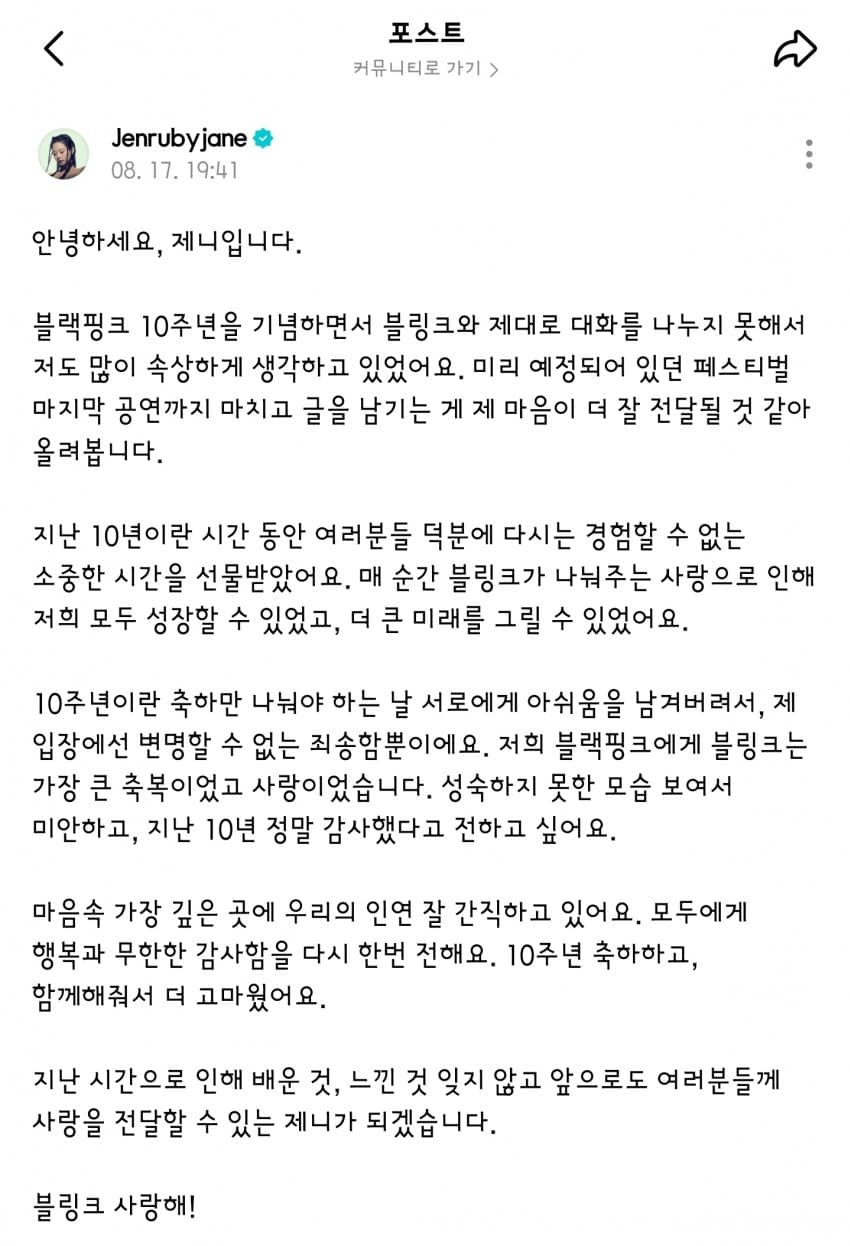 포스트
커뮤니티로 가기 >

Jenrubyjane
08. 17. 19:41

안녕하세요, 제니입니다.

블랙핑크 10주년을 기념하면서 블링크와 제대로 대화를 나누지 못해서 저도 많이 속상하게 생각하고 있었어요. 미리 예정되어 있던 페스티벌 마지막 공연까지 마치고 글을 남기는 게 제 마음이 더 잘 전달될 것 같아 올려봅니다.

지난 10년이란 시간 동안 여러분들 덕분에 다시는 경험할 수 없는 소중한 시간을 선물받았어요. 매 순간 블링크가 나눠주는 사랑으로 인해 저희 모두 성장할 수 있었고, 더 큰 미래를 그릴 수 있었어요.

10주년이란 축하만 나눠야 하는 날 서로에게 아쉬움을 남겨버려서, 제 입장에선 변명할 수 없는 죄송함뿐이에요. 저희 블랙핑크에게 블링크는 가장 큰 축복이었고 사랑이었습니다. 성숙하지 못한 모습 보여서 미안하고, 지난 10년 정말 감사했다고 전하고 싶어요.

마음속 가장 깊은 곳에 우리의 인연 잘 간직하고 있어요. 모두에게 행복과 무한한 감사함을 다시 한번 전해요. 10주년 축하하고, 함께해줘서 더 고마웠어요.

지난 시간으로 인해 배운 것, 느낀 것 잊지 않고 앞으로도 여러분들께 사랑을 전달할 수 있는 제니가 되겠습니다.

블링크 사랑해!